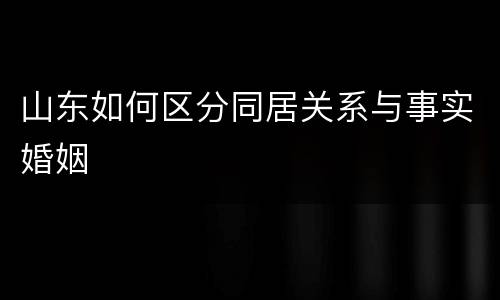 山东如何区分同居关系与事实婚姻